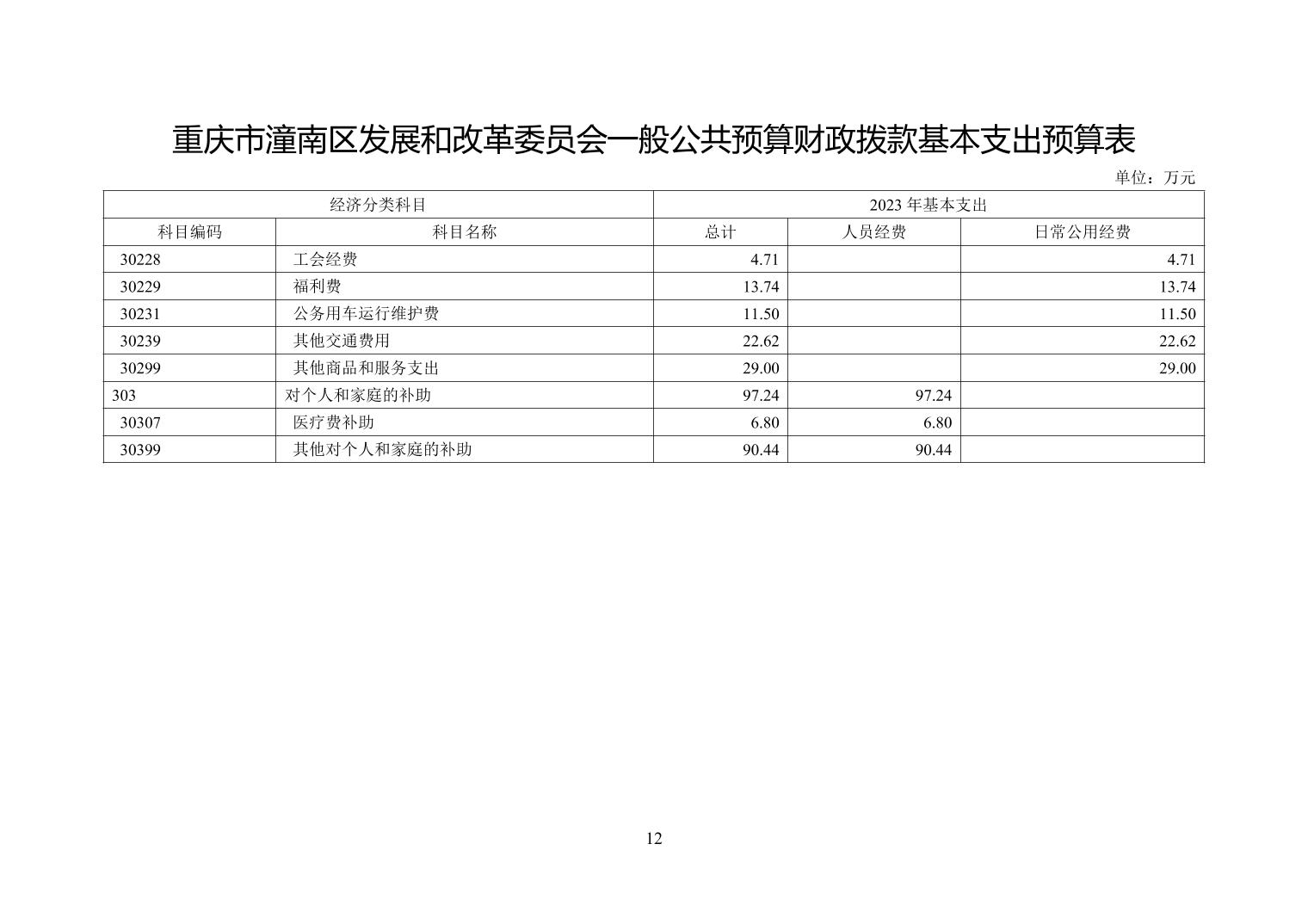 重庆市潼南区发展和改革委员会一般公共预算财政拨款基本支出预算表

单位：万元

| 经济分类科目 | | 2023 年基本支出 | | |
|---|---|---|---|---|
| 科目编码 | 科目名称 | 总计 | 人员经费 | 日常公用经费 |
| 30228 | 工会经费 | 4.71 | | 4.71 |
| 30229 | 福利费 | 13.74 | | 13.74 |
| 30231 | 公务用车运行维护费 | 11.50 | | 11.50 |
| 30239 | 其他交通费用 | 22.62 | | 22.62 |
| 30299 | 其他商品和服务支出 | 29.00 | | 29.00 |
| 303 | 对个人和家庭的补助 | 97.24 | 97.24 | |
| 30307 | 医疗费补助 | 6.80 | 6.80 | |
| 30399 | 其他对个人和家庭的补助 | 90.44 | 90.44 | |

12